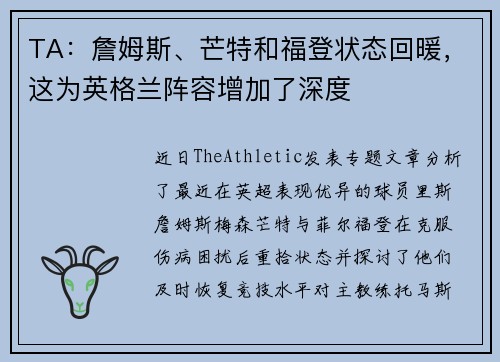 TA：詹姆斯、芒特和福登状态回暖，这为英格兰阵容增加了深度

近日TheAthletic发表专题文章分析了最近在英超表现优异的球员里斯詹姆斯梅森芒特与菲尔福登在克服伤病困扰后重拾状态并探讨了他们及时恢复竞技水平对主教练托马斯